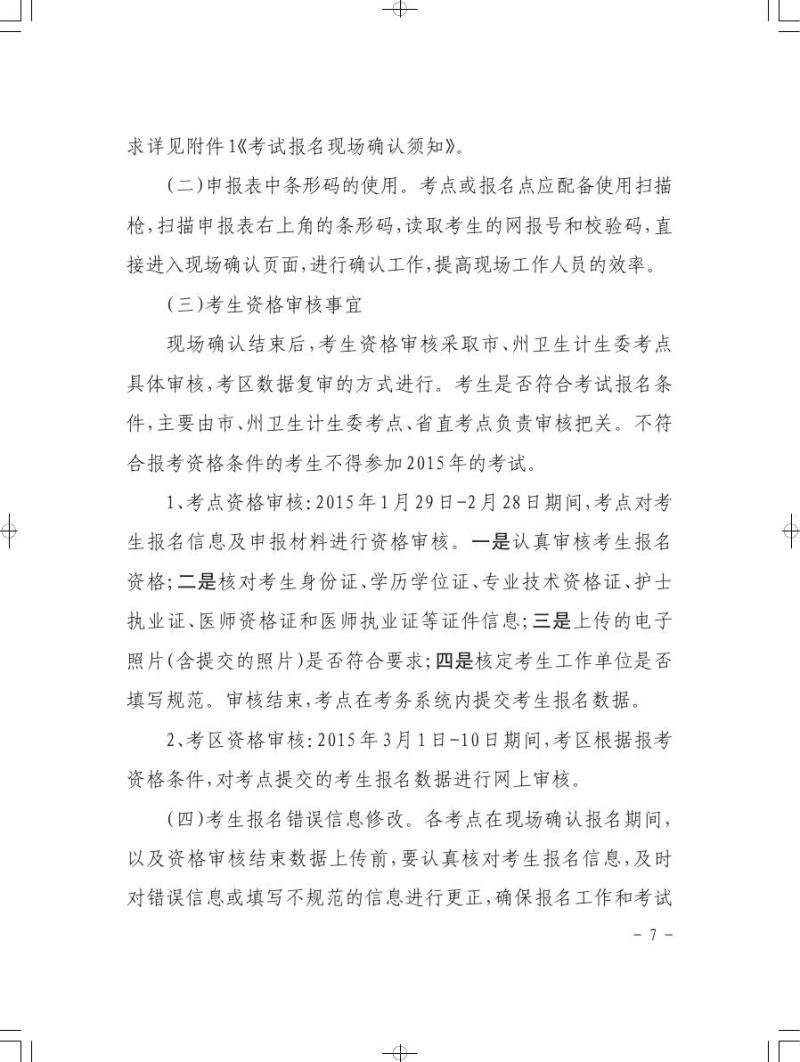 求详见附件1《考试报名现场确认须知》。

（二）申报表中条形码的使用。考点或报名点应配备使用扫描枪，扫描申报表右上角的条形码，读取考生的网报号和校验码，直接进入现场确认页面，进行确认工作，提高现场工作人员的效率。

（三）考生资格审核事宜

现场确认结束后，考生资格审核采取市、州卫生计生委考点具体审核，考区数据复审的方式进行。考生是否符合考试报名条件，主要由市、州卫生计生委考点、省直考点负责审核把关。不符合报考资格条件的考生不得参加2015年的考试。

1、考点资格审核：2015年1月29日-2月28日期间，考点对考生报名信息及申报材料进行资格审核。一是认真审核考生报名资格；二是核对考生身份证、学历学位证、专业技术资格证、护士执业证、医师资格证和医师执业证等证件信息；三是上传的电子照片（含提交的照片）是否符合要求；四是核定考生工作单位是否填写规范。审核结束，考点在考务系统内提交考生报名数据。

2、考区资格审核：2015年3月1日-10日期间，考区根据报考资格条件，对考点提交的考生报名数据进行网上审核。

（四）考生报名错误信息修改。各考点在现场确认报名期间，以及资格审核结束数据上传前，要认真核对考生报名信息，及时对错误信息或填写不规范的信息进行更正，确保报名工作和考试

- 7 -